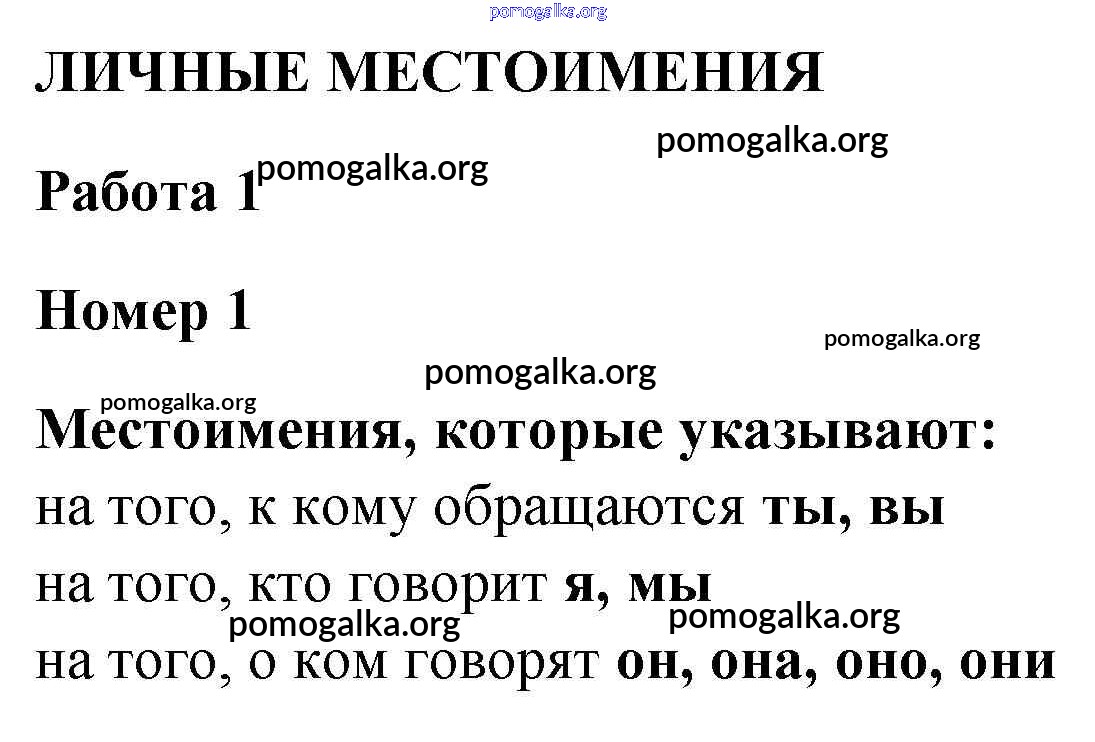 pomogalka.org

ЛИЧНЫЕ МЕСТОИМЕНИЯ

pomogalka.org

Работа 1 pomogalka.org

Номер 1

pomogalka.org

pomogalka.org

pomogalka.org

Местоимения, которые указывают:

на того, к кому обращаются ты, вы

на того, кто говорит я, мы

pomogalka.org

pomogalka.org

на того, о ком говорят он, она, оно, они